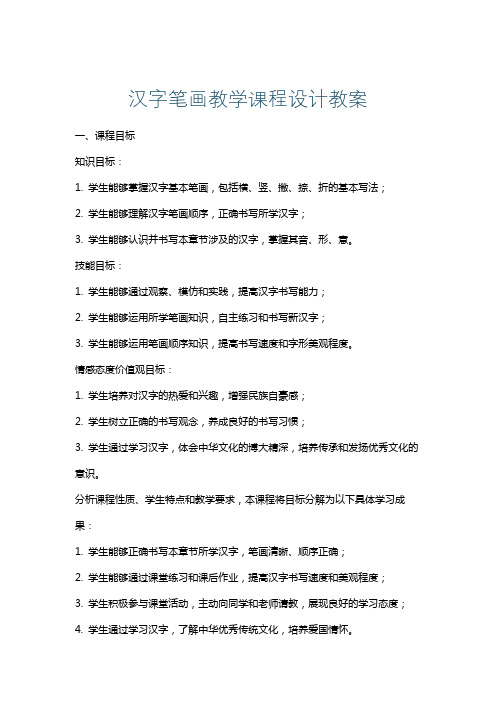 汉字笔画教学课程设计教案

一、课程目标

知识目标：

1. 学生能够掌握汉字基本笔画，包括横、竖、撇、捺、折的基本写法；

2. 学生能够理解汉字笔画顺序，正确书写所学汉字；

3. 学生能够认识并书写本章节涉及的汉字，掌握其音、形、意。

技能目标：

1. 学生能够通过观察、模仿和实践，提高汉字书写能力；

2. 学生能够运用所学笔画知识，自主练习和书写新汉字；

3. 学生能够运用笔画顺序知识，提高书写速度和字形美观程度。

情感态度价值观目标：

1. 学生培养对汉字的热爱和兴趣，增强民族自豪感；

2. 学生树立正确的书写观念，养成良好的书写习惯；

3. 学生通过学习汉字，体会中华文化的博大精深，培养传承和发扬优秀文化的意识。

分析课程性质、学生特点和教学要求，本课程将目标分解为以下具体学习成果：

1. 学生能够正确书写本章节所学汉字，笔画清晰、顺序正确；

2. 学生能够通过课堂练习和课后作业，提高汉字书写速度和美观程度；

3. 学生积极参与课堂活动，主动向同学和老师请教，展现良好的学习态度；

4. 学生通过学习汉字，了解中华优秀传统文化，培养爱国情怀。